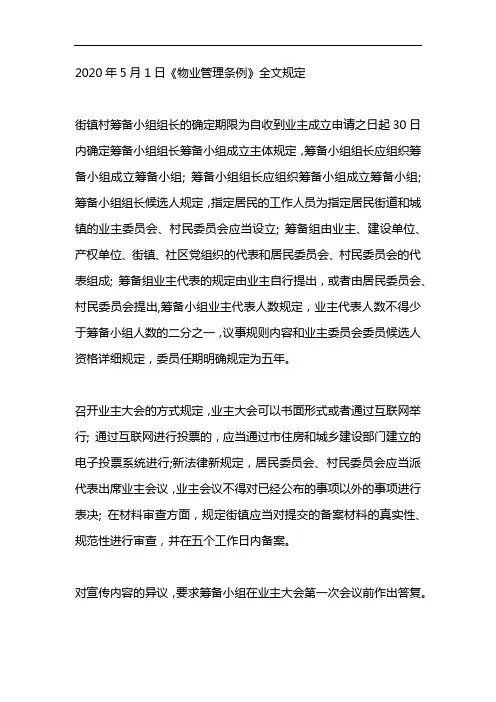 2020 年 5 月 1 日《物业管理条例》全文规定

街镇村筹备小组组长的确定期限为自收到业主成立申请之日起 30 日内确定筹备小组组长筹备小组成立主体规定，筹备小组组长应组织筹备小组成立筹备小组；筹备小组组长应组织筹备小组成立筹备小组；筹备小组组长候选人规定，指定居民的工作人员为指定居民街道和城镇的业主委员会、村民委员会应当设立；筹备组由业主、建设单位、产权单位、街镇、社区党组织的代表和居民委员会、村民委员会的代表组成；筹备组业主代表的规定由业主自行提出，或者由居民委员会、村民委员会提出,筹备小组业主代表人数规定，业主代表人数不得少于筹备小组人数的二分之一，议事规则内容和业主委员会委员候选人资格详细规定，委员任期明确规定为五年。

召开业主大会的方式规定，业主大会可以书面形式或者通过互联网举行；通过互联网进行投票的，应当通过市住房和城乡建设部门建立的电子投票系统进行;新法律新规定，居民委员会、村民委员会应当派代表出席业主会议，业主会议不得对已经公布的事项以外的事项进行表决；在材料审查方面，规定街镇应当对提交的备案材料的真实性、规范性进行审查，并在五个工作日内备案。

对宣传内容的异议，要求筹备小组在业主大会第一次会议前作出答复。